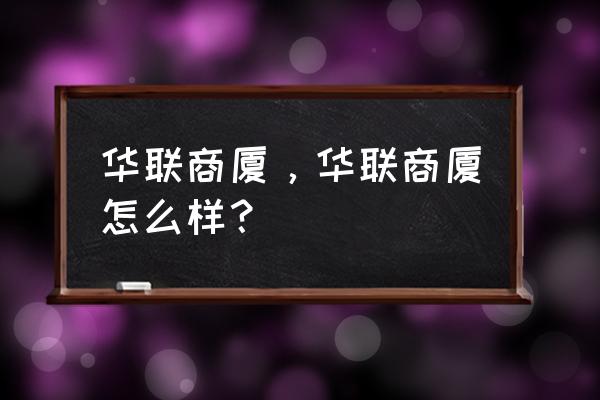 华联商厦，华联商厦怎么样？